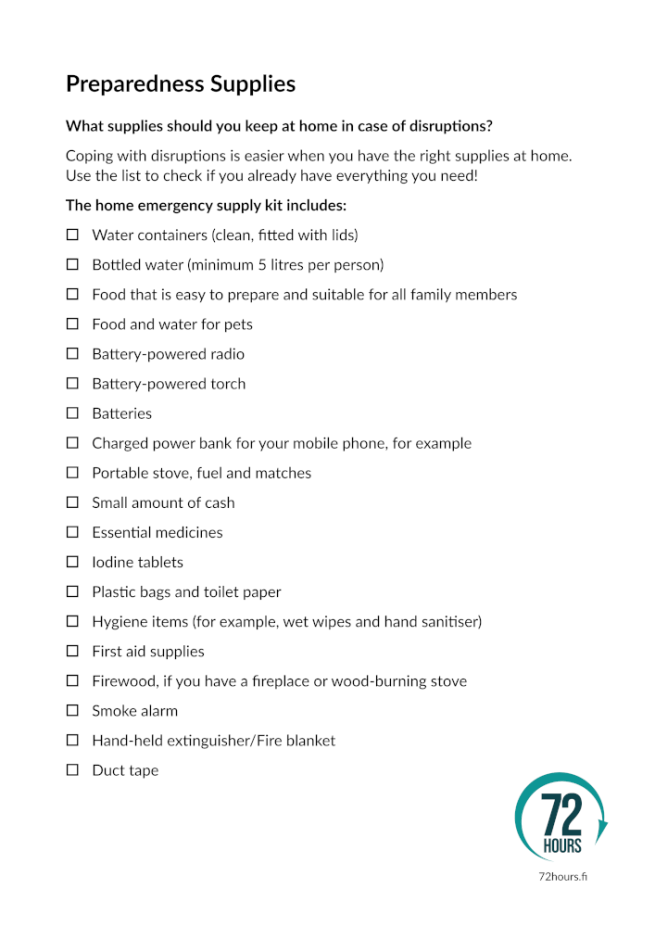 Preparedness Supplies

What supplies should you keep at home in case of disruptions?

Coping with disruptions is easier when you have the right supplies at home. Use the list to check if you already have everything you need!

The home emergency supply kit includes:

☐ Water containers (clean, fitted with lids)
☐ Bottled water (minimum 5 litres per person)
☐ Food that is easy to prepare and suitable for all family members
☐ Food and water for pets
☐ Battery-powered radio
☐ Battery-powered torch
☐ Batteries
☐ Charged power bank for your mobile phone, for example
☐ Portable stove, fuel and matches
☐ Small amount of cash
☐ Essential medicines
☐ Iodine tablets
☐ Plastic bags and toilet paper
☐ Hygiene items (for example, wet wipes and hand sanitiser)
☐ First aid supplies
☐ Firewood, if you have a fireplace or wood-burning stove
☐ Smoke alarm
☐ Hand-held extinguisher/Fire blanket
☐ Duct tape

72 HOURS

72hours.fi